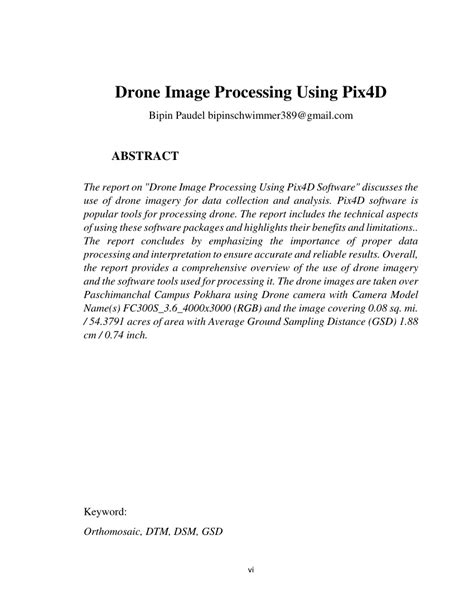 Drone Image Processing Using Pix4D

Bipin Paudel bipinschwimmer389@gmail.com

ABSTRACT

The report on "Drone Image Processing Using Pix4D Software" discusses the use of drone imagery for data collection and analysis. Pix4D software is popular tools for processing drone. The report includes the technical aspects of using these software packages and highlights their benefits and limitations.. The report concludes by emphasizing the importance of proper data processing and interpretation to ensure accurate and reliable results. Overall, the report provides a comprehensive overview of the use of drone imagery and the software tools used for processing it. The drone images are taken over Paschimanchal Campus Pokhara using Drone camera with Camera Model Name(s) FC300S_3.6_4000x3000 (RGB) and the image covering 0.08 sq. mi. / 54.3791 acres of area with Average Ground Sampling Distance (GSD) 1.88 cm / 0.74 inch.

Keyword:

Orthomosaic, DTM, DSM, GSD

vi